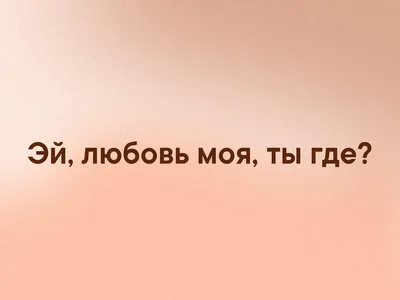 Эй, любовь моя, ты где?